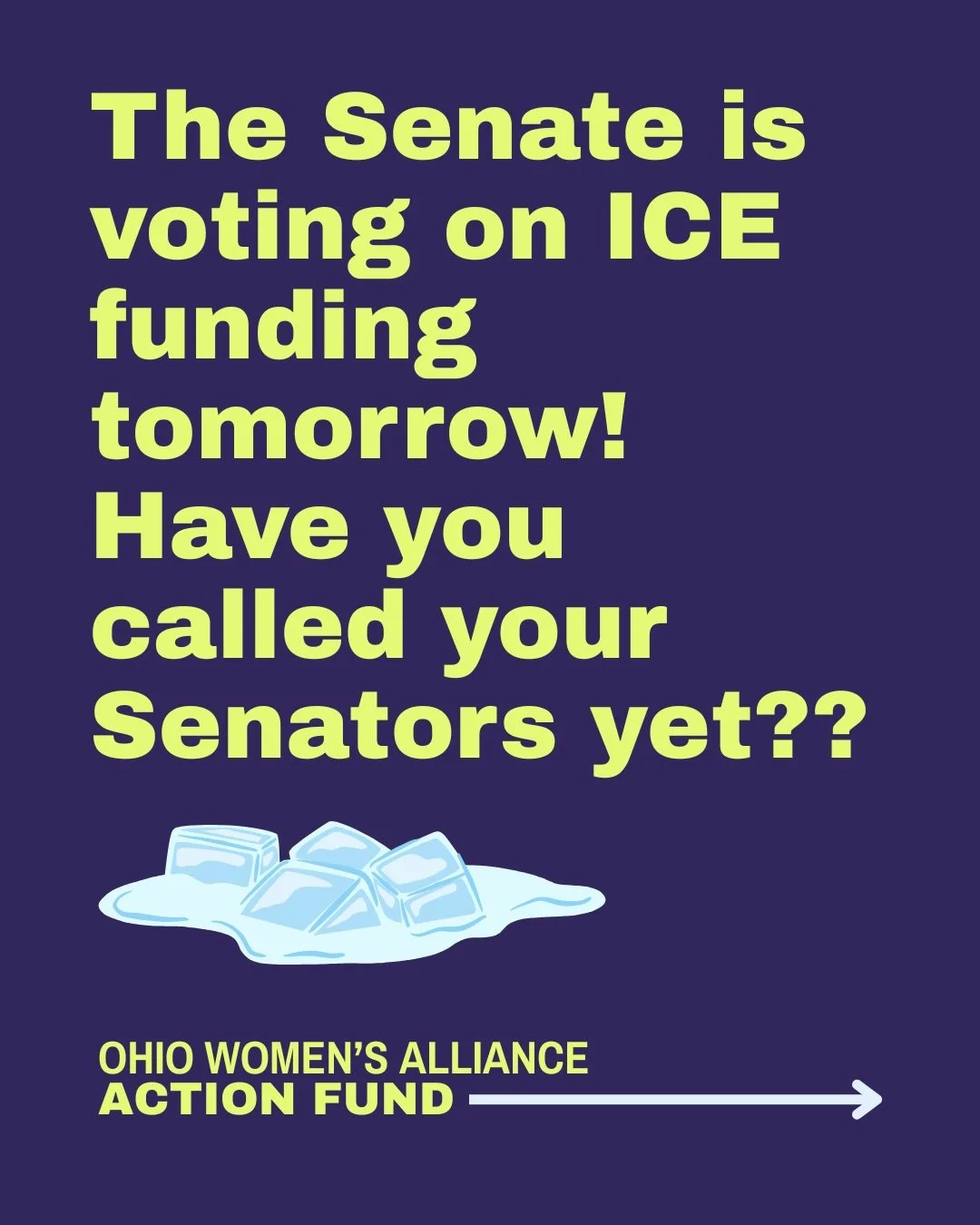 The Senate is voting on ICE funding tomorrow! Have you called your Senators yet??

OHIO WOMEN'S ALLIANCE
ACTION FUND